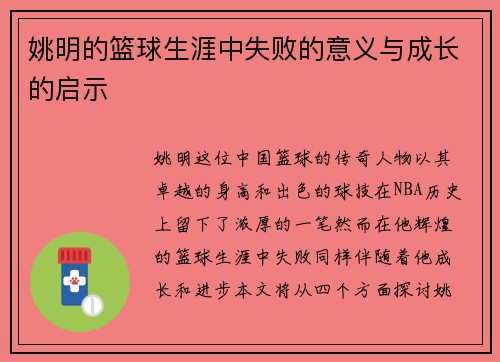 姚明的篮球生涯中失败的意义与成长的启示

姚明这位中国篮球的传奇人物以其卓越的身高和出色的球技在NBA历史上留下了浓厚的一笔然而在他辉煌的篮球生涯中失败同样伴随着他成长和进步本文将从四个方面探讨姚